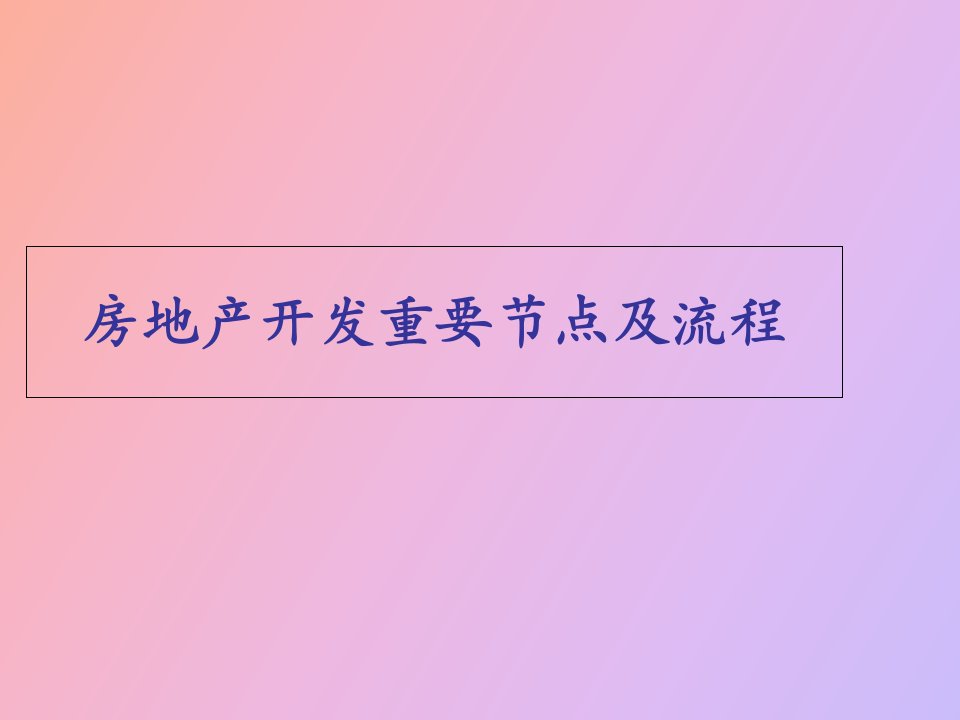 房地产开发重要节点及流程